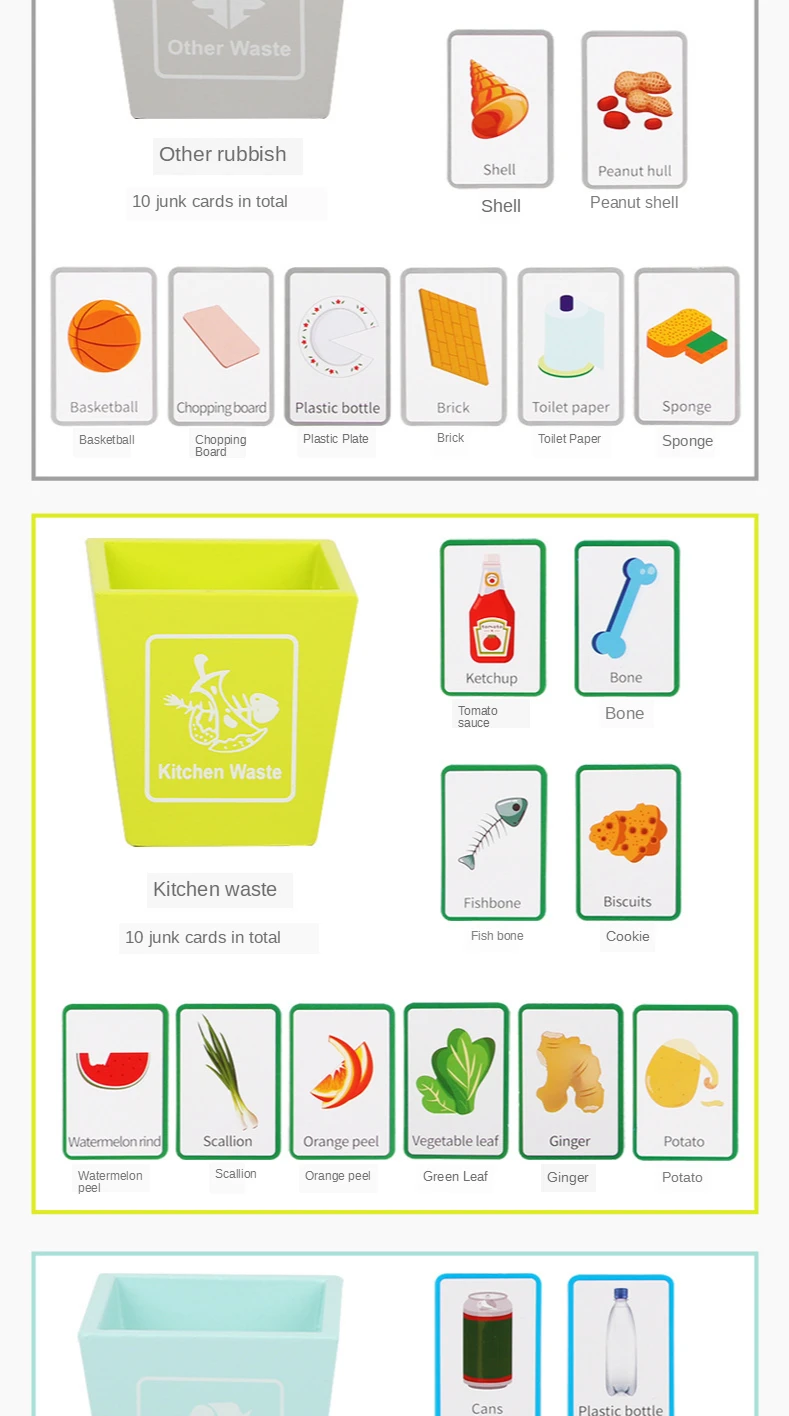 Other Waste

Other rubbish

10 junk cards in total

Shell

Shell

Peanut hull

Peanut shell

Basketball

Basketball

Chopping board

Chopping Board

Plastic bottle

Plastic Plate

Brick

Brick

Toilet paper

Toilet Paper

Sponge

Sponge

Kitchen Waste

Kitchen waste

10 junk cards in total

Ketchup

Tomato sauce

Bone

Bone

Fishbone

Fish bone

Biscuits

Cookie

Watermelon rind

Watermelon peel

Scallion

Scallion

Orange peel

Orange peel

Vegetable leaf

Green Leaf

Ginger

Ginger

Potato

Potato

Cans

Plastic bottle